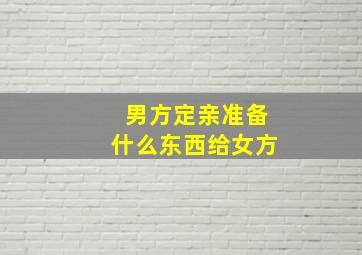 男方定亲准备
什么东西给女方